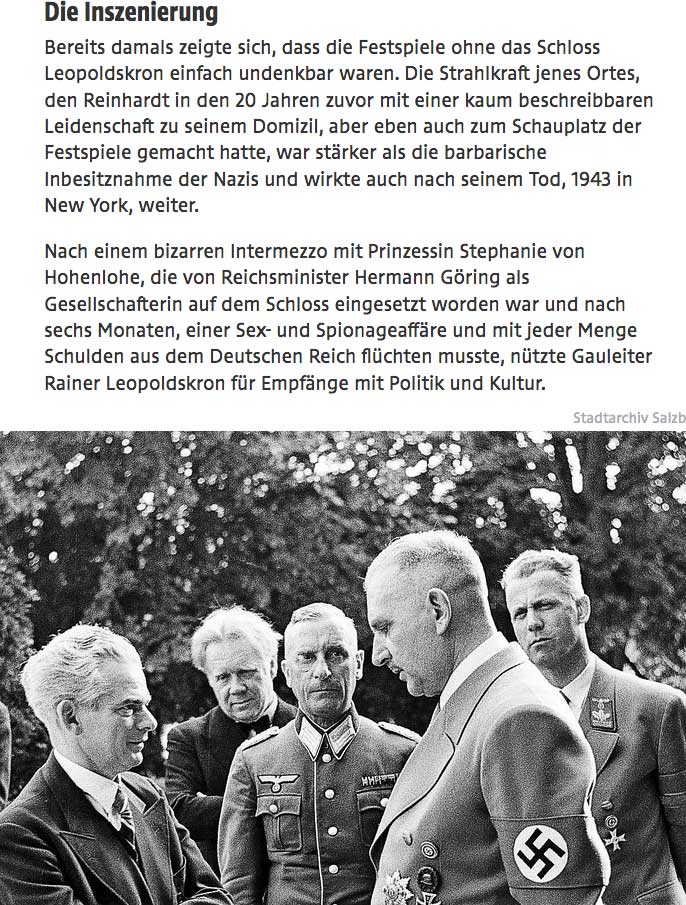 Die Inszenierung

Bereits damals zeigte sich, dass die Festspiele ohne das Schloss Leopoldskron einfach undenkbar waren. Die Strahlkraft jenes Ortes, den Reinhardt in den 20 Jahren zuvor mit einer kaum beschreibbaren Leidenschaft zu seinem Domizil, aber eben auch zum Schauplatz der Festspiele gemacht hatte, war stärker als die barbarische Inbesitznahme der Nazis und wirkte auch nach seinem Tod, 1943 in New York, weiter.

Nach einem bizarren Intermezzo mit Prinzessin Stephanie von Hohenlohe, die von Reichsminister Hermann Göring als Gesellschafterin auf dem Schloss eingesetzt worden war und nach sechs Monaten, einer Sex- und Spionageaffäre und mit jeder Menge Schulden aus dem Deutschen Reich flüchten musste, nützte Gauleiter Rainer Leopoldskron für Empfänge mit Politik und Kultur.

Stadtarchiv Salzb